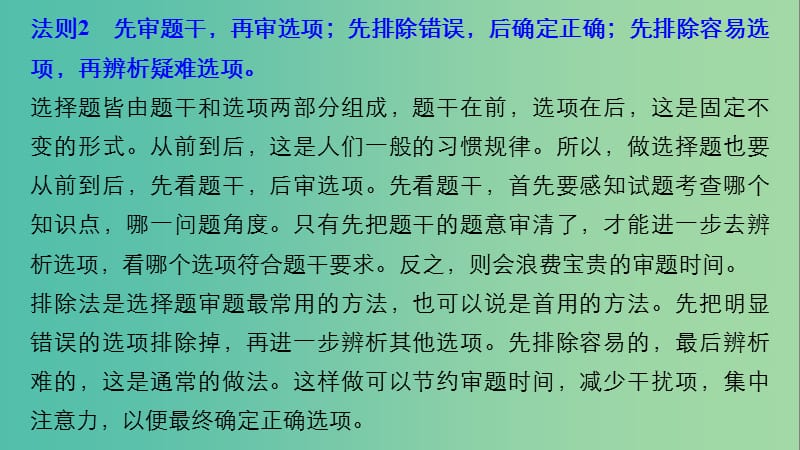 法则2　先审题干，再审选项；先排除错误，后确定正确；先排除容易选项，再辨析疑难选项。

选择题皆由题干和选项两部分组成，题干在前，选项在后，这是固定不变的形式。从前到后，这是人们一般的习惯规律。所以，做选择题也要从前到后，先看题干，后审选项。先看题干，首先要感知试题考查哪个知识点，哪一问题角度。只有先把题干的题意审清了，才能进一步去辨析选项，看哪个选项符合题干要求。反之，则会浪费宝贵的审题时间。

排除法是选择题审题最常用的方法，也可以说是首用的方法。先把明显错误的选项排除掉，再进一步辨析其他选项。先排除容易的，最后辨析难的，这是通常的做法。这样做可以节约审题时间，减少干扰项，集中注意力，以便最终确定正确选项。